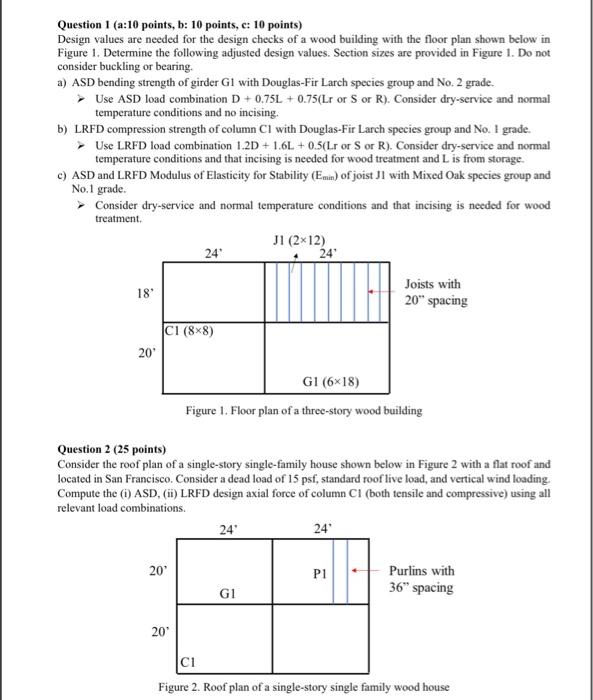 **Question 1 (a:10 points, b: 10 points, c: 10 points)**
Design values are needed for the design checks of a wood building with the floor plan shown below in Figure 1. Determine the following adjusted design values. Section sizes are provided in Figure 1. Do not consider buckling or bearing.

a) ASD bending strength of girder G1 with Douglas-Fir Larch species group and No. 2 grade.
➢ Use ASD load combination D + 0.75L + 0.75(Lr or S or R). Consider dry-service and normal temperature conditions and no incising.

b) LRFD compression strength of column C1 with Douglas-Fir Larch species group and No. 1 grade.
➢ Use LRFD load combination 1.2D + 1.6L + 0.5(Lr or S or R). Consider dry-service and normal temperature conditions and that incising is needed for wood treatment and L is from storage.

c) ASD and LRFD Modulus of Elasticity for Stability ($E_{min}$) of joist J1 with Mixed Oak species group and No.1 grade.
➢ Consider dry-service and normal temperature conditions and that incising is needed for wood treatment.

J1 (2×12)
24'
24'
18'
Joists with 20" spacing
C1 (8×8)
20'
G1 (6×18)

Figure 1. Floor plan of a three-story wood building

**Question 2 (25 points)**
Consider the roof plan of a single-story single-family house shown below in Figure 2 with a flat roof and located in San Francisco. Consider a dead load of 15 psf, standard roof live load, and vertical wind loading. Compute the (i) ASD, (ii) LRFD design axial force of column C1 (both tensile and compressive) using all relevant load combinations.

24'
24'
20'
P1
Purlins with 36" spacing
G1
20'
C1

Figure 2. Roof plan of a single-story single family wood house